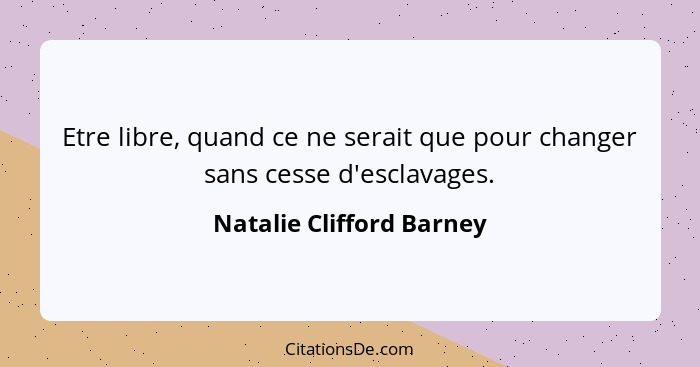 Etre libre, quand ce ne serait que pour changer sans cesse d'esclavages.

Natalie Clifford Barney

CitationsDe.com